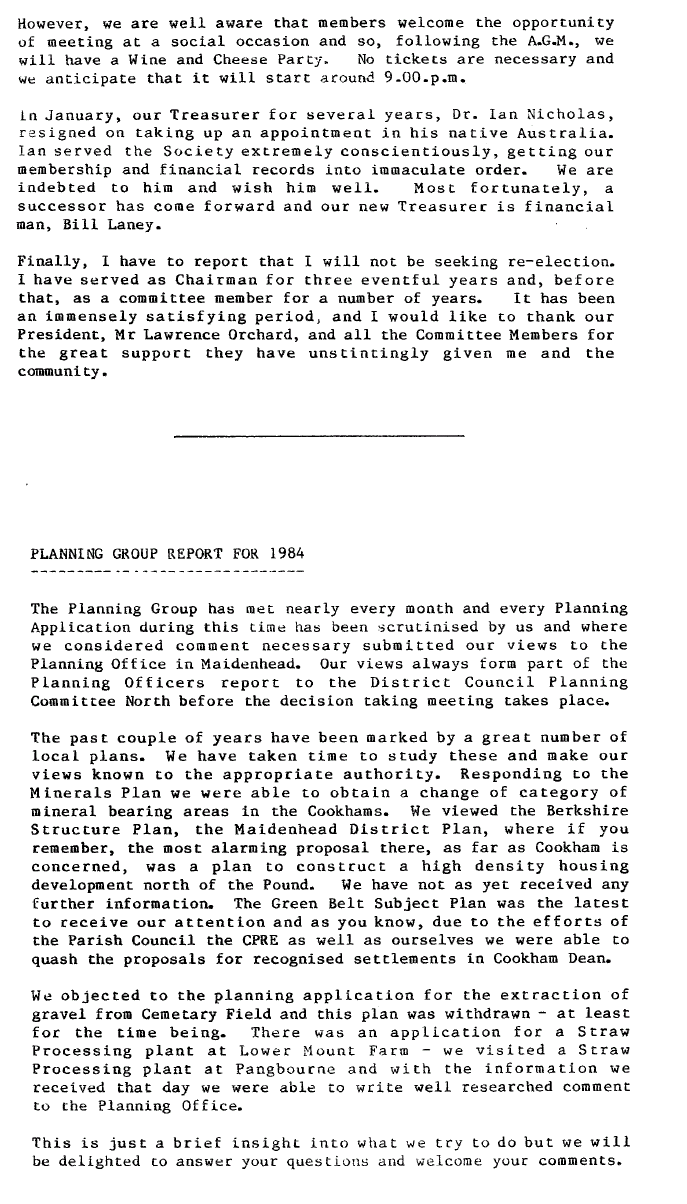 However, we are well aware that members welcome the opportunity of meeting at a social occasion and so, following the A.G.M., we will have a Wine and Cheese Party. No tickets are necessary and we anticipate that it will start around 9.00.p.m.

In January, our Treasurer for several years, Dr. Ian Nicholas, resigned on taking up an appointment in his native Australia. Ian served the Society extremely conscientiously, getting our membership and financial records into immaculate order. We are indebted to him and wish him well. Most fortunately, a successor has come forward and our new Treasurer is financial man, Bill Laney.

Finally, I have to report that I will not be seeking re-election. I have served as Chairman for three eventful years and, before that, as a committee member for a number of years. It has been an immensely satisfying period, and I would like to thank our President, Mr Lawrence Orchard, and all the Committee Members for the great support they have unstintingly given me and the community.

PLANNING GROUP REPORT FOR 1984

The Planning Group has met nearly every month and every Planning Application during this time has been scrutinised by us and where we considered comment necessary submitted our views to the Planning Office in Maidenhead. Our views always form part of the Planning Officers report to the District Council Planning Committee North before the decision taking meeting takes place.

The past couple of years have been marked by a great number of local plans. We have taken time to study these and make our views known to the appropriate authority. Responding to the Minerals Plan we were able to obtain a change of category of mineral bearing areas in the Cookhams. We viewed the Berkshire Structure Plan, the Maidenhead District Plan, where if you remember, the most alarming proposal there, as far as Cookham is concerned, was a plan to construct a high density housing development north of the Pound. We have not as yet received any further information. The Green Belt Subject Plan was the latest to receive our attention and as you know, due to the efforts of the Parish Council the CPRE as well as ourselves we were able to quash the proposals for recognised settlements in Cookham Dean.

We objected to the planning application for the extraction of gravel from Cemetary Field and this plan was withdrawn - at least for the time being. There was an application for a Straw Processing plant at Lower Mount Farm - we visited a Straw Processing plant at Pangbourne and with the information we received that day we were able to write well researched comment to the Planning Office.

This is just a brief insight into what we try to do but we will be delighted to answer your questions and welcome your comments.